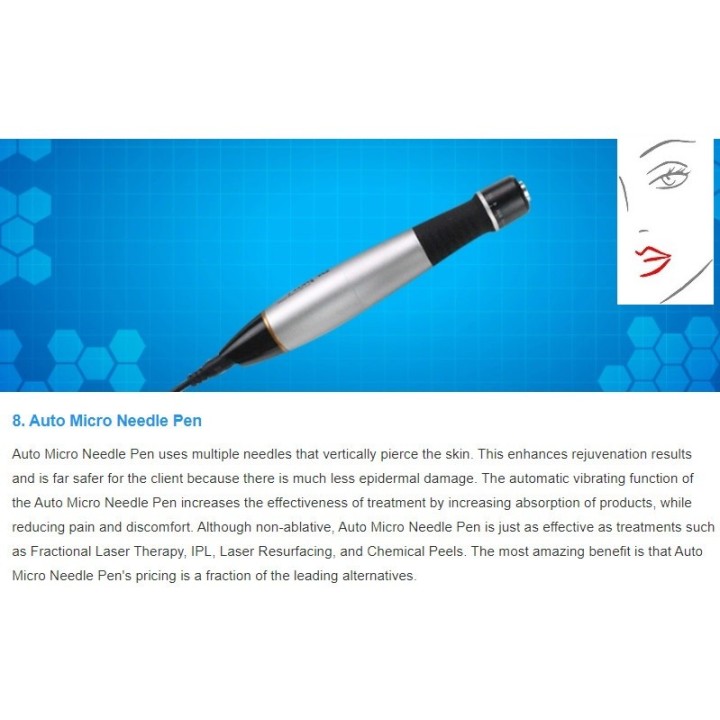 8. Auto Micro Needle Pen

Auto Micro Needle Pen uses multiple needles that vertically pierce the skin. This enhances rejuvenation results and is far safer for the client because there is much less epidermal damage. The automatic vibrating function of the Auto Micro Needle Pen increases the effectiveness of treatment by increasing absorption of products, while reducing pain and discomfort. Although non-ablative, Auto Micro Needle Pen is just as effective as treatments such as Fractional Laser Therapy, IPL, Laser Resurfacing, and Chemical Peels. The most amazing benefit is that Auto Micro Needle Pen's pricing is a fraction of the leading alternatives.